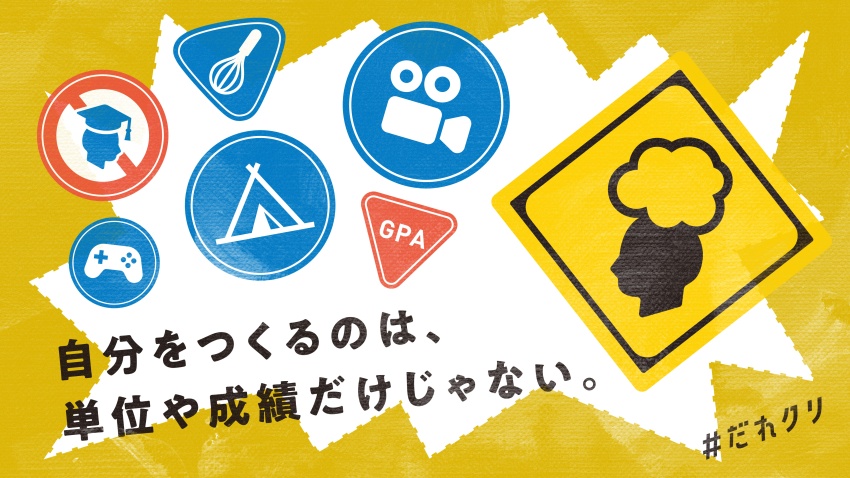 GPA

自分をつくるのは、
単位や成績だけじゃない。

#だれクリ